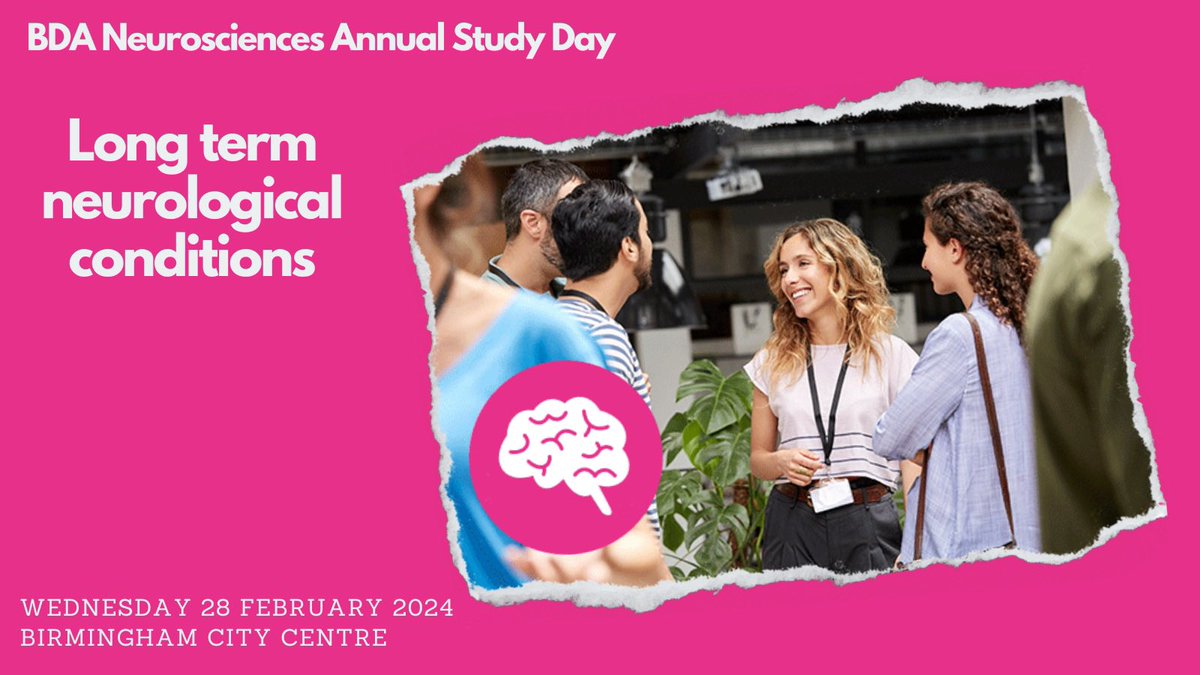 BDA Neurosciences Annual Study Day

Long term neurological conditions

WEDNESDAY 28 FEBRUARY 2024
BIRMINGHAM CITY CENTRE